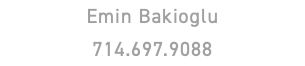 Emin Bakioglu

714.697.9088